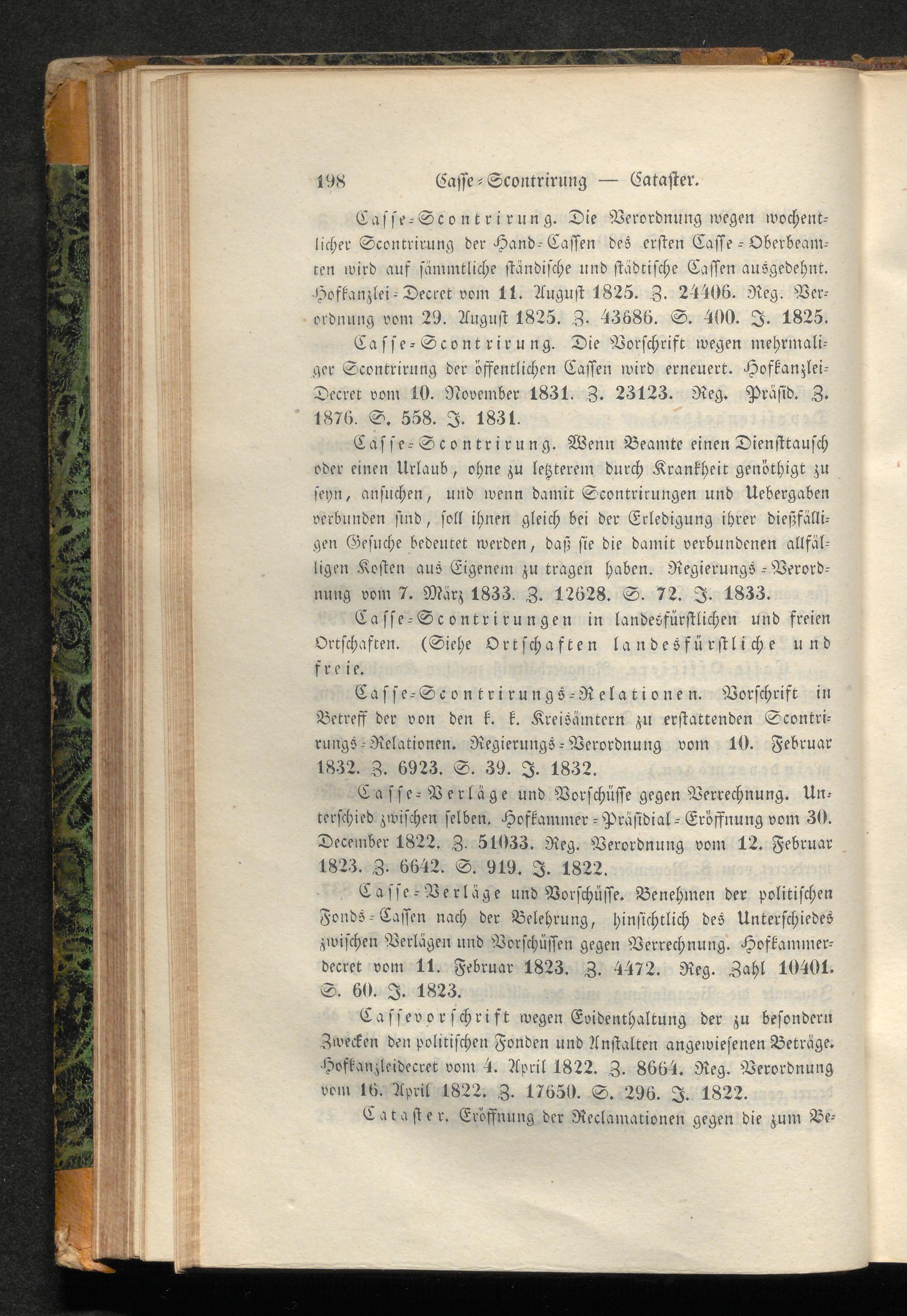 198 Casse-Scontrirung — Cataster.

Casse-Scontrirung. Die Verordnung wegen wochentlicher Scontrirung der Hand-Cassen des ersten Casse-Oberbeamten wird auf sämmtliche ständische und städtische Cassen ausgedehnt. Hofkanzlei-Decret vom 11. August 1825. Z. 24406. Reg. Verordnung vom 29. August 1825. Z. 43686. S. 400. J. 1825.

Casse-Scontrirung. Die Vorschrift wegen mehrmaliger Scontrirung der öffentlichen Cassen wird erneuert. Hofkanzlei-Decret vom 10. November 1831. Z. 23123. Reg. Präsid. Z. 1876. S. 558. J. 1831.

Casse-Scontrirung. Wenn Beamte einen Diensttausch oder einen Urlaub, ohne zu letzterem durch Krankheit genöthigt zu seyn, ansuchen, und wenn damit Scontrirungen und Uebergaben verbunden sind, soll ihnen gleich bei der Erledigung ihrer dießfälligen Gesuche bedeutet werden, daß sie die damit verbundenen allfälligen Kosten aus Eigenem zu tragen haben. Regierungs-Verordnung vom 7. März 1833. Z. 12628. S. 72. J. 1833.

Casse-Scontrirungen in landesfürstlichen und freien Ortschaften. (Siehe Ortschaften landesfürstliche und freie.

Casse-Scontrirungs-Relationen. Vorschrift in Betreff der von den k. k. Kreisämtern zu erstattenden Scontrirungs-Relationen. Regierungs-Verordnung vom 10. Februar 1832. Z. 6923. S. 39. J. 1832.

Casse-Verläge und Vorschüsse gegen Verrechnung. Unterschied zwischen selben. Hofkammer-Präsidial-Eröffnung vom 30. December 1822. Z. 51033. Reg. Verordnung vom 12. Februar 1823. Z. 6642. S. 919. J. 1822.

Casse-Verläge und Vorschüsse. Benehmen der politischen Fonds-Cassen nach der Belehrung, hinsichtlich des Unterschiedes zwischen Verlägen und Vorschüssen gegen Verrechnung. Hofkammerdecret vom 11. Februar 1823. Z. 4472. Reg. Zahl 10401. S. 60. J. 1823.

Cassevorschrift wegen Evidenthaltung der zu besondern Zwecken den politischen Fonden und Anstalten angewiesenen Beträge. Hofkanzleidecret vom 4. April 1822. Z. 8664. Reg. Verordnung vom 16. April 1822. Z. 17650. S. 296. J. 1822.

Cataster. Eröffnung der Reclamationen gegen die zum Be-